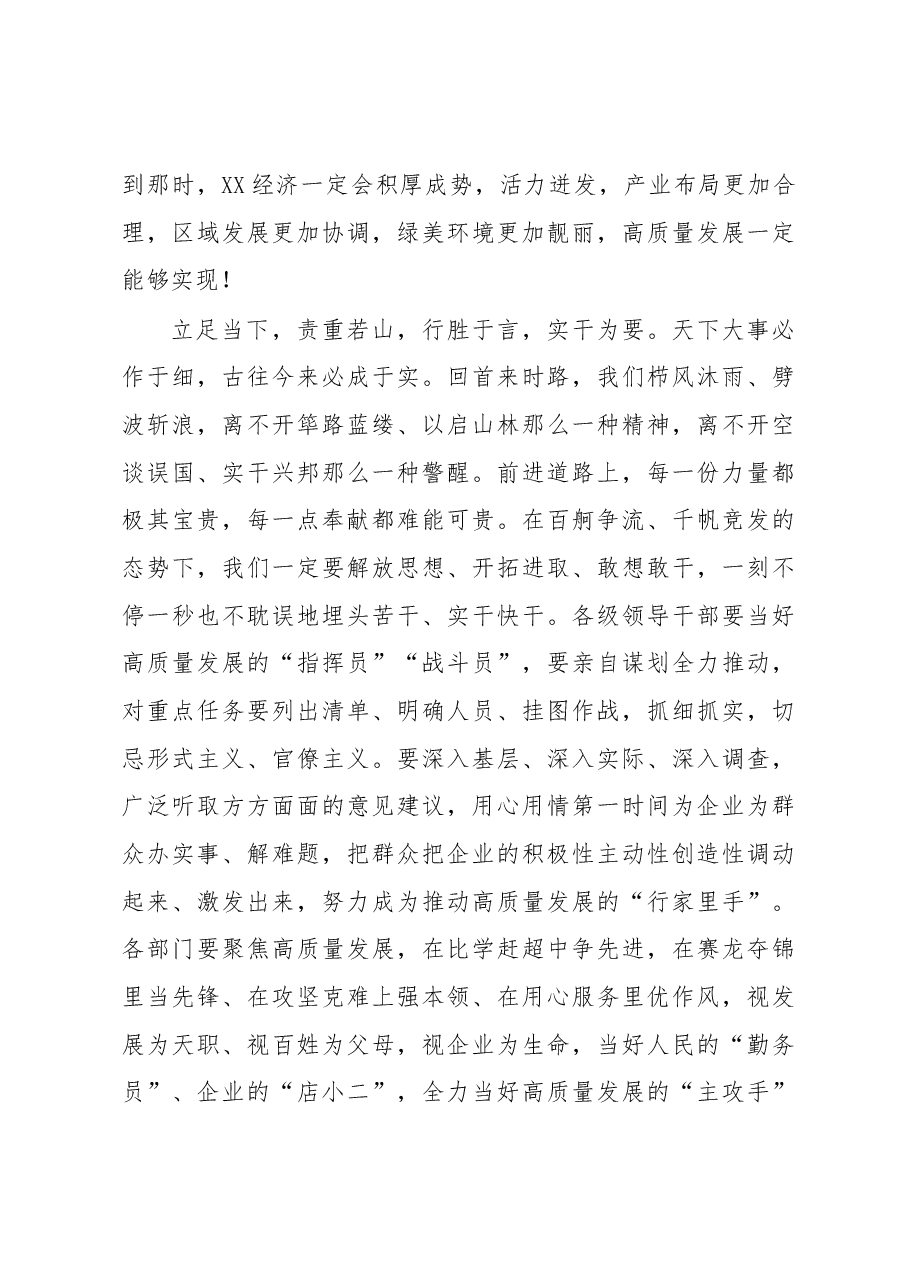 到那时，XX经济一定会积厚成势，活力迸发，产业布局更加合理，区域发展更加协调，绿美环境更加靓丽，高质量发展一定能够实现！

立足当下，责重若山，行胜于言，实干为要。天下大事必作于细，古往今来必成于实。回首来时路，我们栉风沐雨、劈波斩浪，离不开筚路蓝缕、以启山林那么一种精神，离不开空谈误国、实干兴邦那么一种警醒。前进道路上，每一份力量都极其宝贵，每一点奉献都难能可贵。在百舸争流、千帆竞发的态势下，我们一定要解放思想、开拓进取、敢想敢干，一刻不停一秒也不耽误地埋头苦干、实干快干。各级领导干部要当好高质量发展的“指挥员”“战斗员”，要亲自谋划全力推动，对重点任务要列出清单、明确人员、挂图作战，抓细抓实，切忌形式主义、官僚主义。要深入基层、深入实际、深入调查，广泛听取方方面面的意见建议，用心用情第一时间为企业为群众办实事、解难题，把群众把企业的积极性主动性创造性调动起来、激发出来，努力成为推动高质量发展的“行家里手”。各部门要聚焦高质量发展，在比学赶超中争先进，在赛龙夺锦里当先锋、在攻坚克难上强本领、在用心服务里优作风，视发展为天职、视百姓为父母，视企业为生命，当好人民的“勤务员”、企业的“店小二”，全力当好高质量发展的“主攻手”